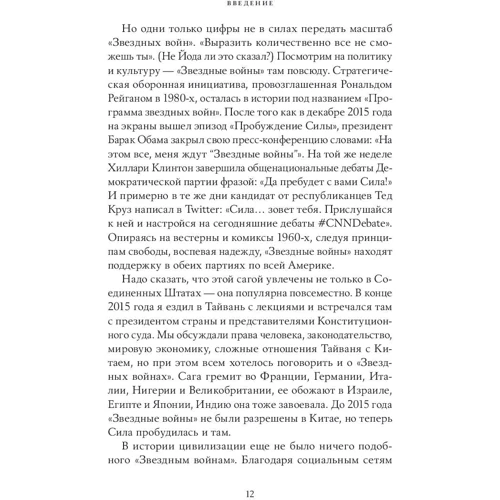 ВВЕДЕНИЕ

Но одни только цифры не в силах передать масштаб «Звездных войн». «Выразить количественно все не сможешь ты». (Не Йода ли это сказал?) Посмотрим на политику и культуру — «Звездные войны» там повсюду. Стратегическая оборонная инициатива, провозглашенная Рональдом Рейганом в 1980-х, осталась в истории под названием «Программа звездных войн». После того как в декабре 2015 года на экраны вышел эпизод «Пробуждение Силы», президент Барак Обама закрыл свою пресс-конференцию словами: «На этом все, меня ждут "Звездные войны"». На той же неделе Хиллари Клинтон завершила общенациональные дебаты Демократической партии фразой: «Да пребудет с вами Сила!» И примерно в те же дни кандидат от республиканцев Тед Круз написал в Twitter: «Сила… зовет тебя. Прислушайся к ней и настройся на сегодняшние дебаты #CNNDebate». Опираясь на вестерны и комиксы 1960-х, следуя принципам свободы, воспевая надежду, «Звездные войны» находят поддержку в обеих партиях по всей Америке.

Надо сказать, что этой сагой увлечены не только в Соединенных Штатах — она популярна повсеместно. В конце 2015 года я ездил в Тайвань с лекциями и встречался там с президентом страны и представителями Конституционного суда. Мы обсуждали права человека, законодательство, мировую экономику, сложные отношения Тайваня с Китаем, но при этом всем хотелось поговорить и о «Звездных войнах». Сага гремит во Франции, Германии, Италии, Нигерии и Великобритании, ее обожают в Израиле, Египте и Японии, Индию она тоже завоевала. До 2015 года «Звездные войны» не были разрешены в Китае, но теперь Сила пробудилась и там.

В истории цивилизации еще не было ничего подобного «Звездным войнам». Благодаря социальным сетям

12